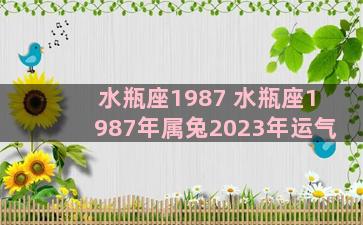 水瓶座1987 水瓶座1987年属兔2023年运气